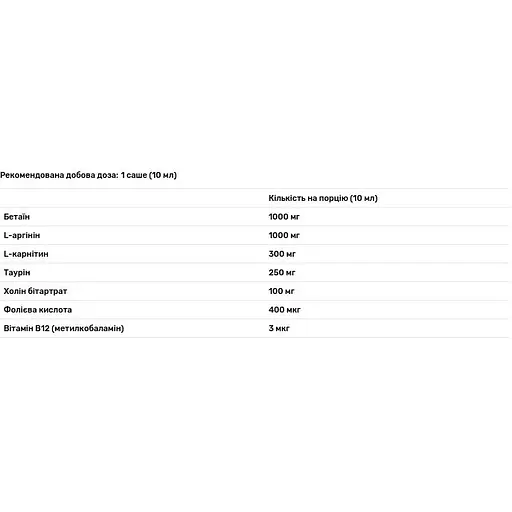 Рекомендована добова доза: 1 саше (10 мл)

| | Кількість на порцію (10 мл) |
|---|---|
| Бетаїн | 1000 мг |
| L-аргінін | 1000 мг |
| L-карнітин | 300 мг |
| Таурін | 250 мг |
| Холін бітартрат | 100 мг |
| Фолієва кислота | 400 мкг |
| Вітамін B12 (метилкобаламін) | 3 мкг |